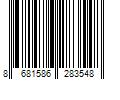 8 681586 283548